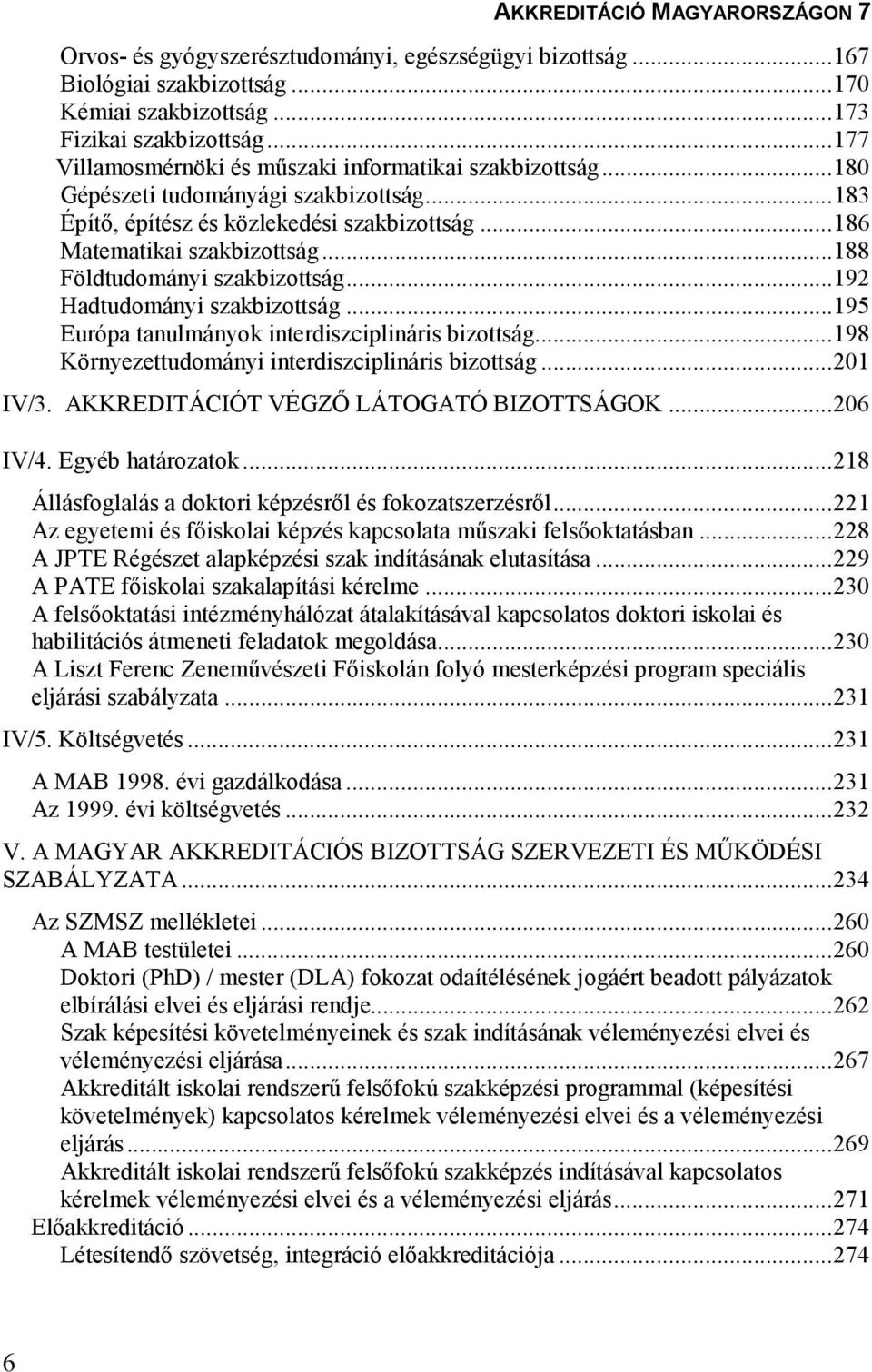 AKKREDITÁCIÓ MAGYARORSZÁGON 7

Orvos- és gyógyszerésztudományi, egészségügyi bizottság ...167
Biológiai szakbizottság ...170
Kémiai szakbizottság ...173
Fizikai szakbizottság ...177
Villamosmérnöki és műszaki informatikai szakbizottság ...180
Gépészeti tudományági szakbizottság ...183
Építő, építész és közlekedési szakbizottság ...186
Matematikai szakbizottság ...188
Földtudományi szakbizottság ...192
Hadtudományi szakbizottság ...195
Európa tanulmányok interdiszciplináris bizottság ...198
Környezettudományi interdiszciplináris bizottság ...201

IV/3. AKKREDITÁCIÓT VÉGZŐ LÁTOGATÓ BIZOTTSÁGOK ...206

IV/4. Egyéb határozatok ...218

Állásfoglalás a doktori képzésről és fokozatszerzésről ...221
Az egyetemi és főiskolai képzés kapcsolata műszaki felsőoktatásban ...228
A JPTE Régészet alapképzési szak indításának elutasítása ...229
A PATE főiskolai szakalapítási kérelme ...230
A felsőoktatási intézményhálózat átalakításával kapcsolatos doktori iskolai és habilitációs átmeneti feladatok megoldása ...230
A Liszt Ferenc Zeneművészeti Főiskolán folyó mesterképzési program speciális eljárási szabályzata ...231

IV/5. Költségvetés ...231

A MAB 1998. évi gazdálkodása ...231
Az 1999. évi költségvetés ...232

V. A MAGYAR AKKREDITÁCIÓS BIZOTTSÁG SZERVEZETI ÉS MŰKÖDÉSI SZABÁLYZATA ...234

Az SZMSZ mellékletei ...260
A MAB testületei ...260
Doktori (PhD) / mester (DLA) fokozat odaítélésének jogáért beadott pályázatok elbírálási elvei és eljárási rendje ...262
Szak képesítési követelményeinek és szak indításának véleményezési elvei és véleményezési eljárása ...267
Akkreditált iskolai rendszerű felsőfokú szakképzési programmal (képesítési követelmények) kapcsolatos kérelmek véleményezési elvei és a véleményezési eljárás ...269
Akkreditált iskolai rendszerű felsőfokú szakképzés indításával kapcsolatos kérelmek véleményezési elvei és a véleményezési eljárás ...271
Előakkreditáció ...274
Létesítendő szövetség, integráció előakkreditációja ...274

6